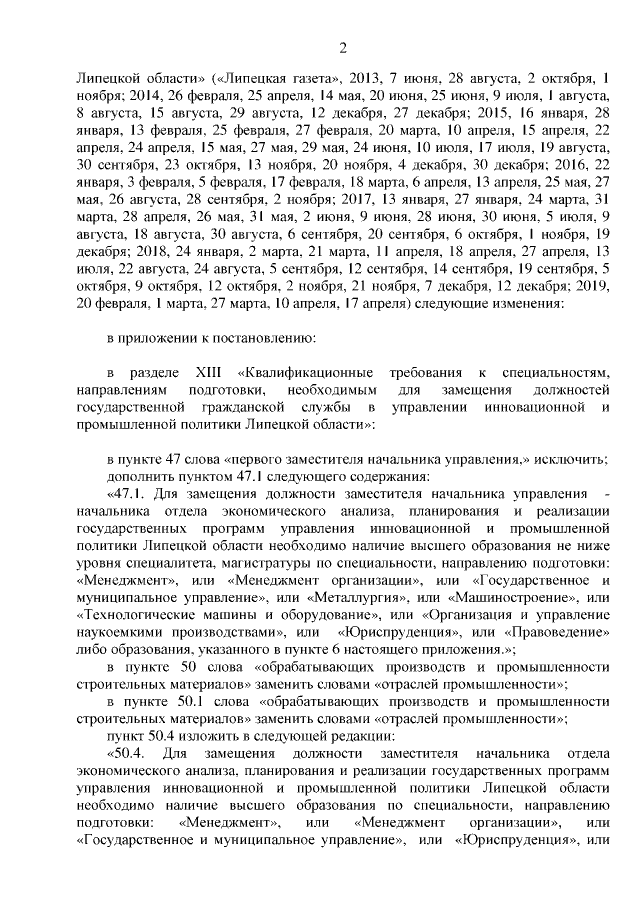 2

Липецкой области» («Липецкая газета», 2013, 7 июня, 28 августа, 2 октября, 1 ноября; 2014, 26 февраля, 25 апреля, 14 мая, 20 июня, 25 июня, 9 июля, 1 августа, 8 августа, 15 августа, 29 августа, 12 декабря, 27 декабря; 2015, 16 января, 28 января, 13 февраля, 25 февраля, 27 февраля, 20 марта, 10 апреля, 15 апреля, 22 апреля, 24 апреля, 15 мая, 27 мая, 29 мая, 24 июня, 10 июля, 17 июля, 19 августа, 30 сентября, 23 октября, 13 ноября, 20 ноября, 4 декабря, 30 декабря; 2016, 22 января, 3 февраля, 5 февраля, 17 февраля, 18 марта, 6 апреля, 13 апреля, 25 мая, 27 мая, 26 августа, 28 сентября, 2 ноября; 2017, 13 января, 27 января, 24 марта, 31 марта, 28 апреля, 26 мая, 31 мая, 2 июня, 9 июня, 28 июня, 30 июня, 5 июля, 9 августа, 18 августа, 30 августа, 6 сентября, 20 сентября, 6 октября, 1 ноября, 19 декабря; 2018, 24 января, 2 марта, 21 марта, 11 апреля, 18 апреля, 27 апреля, 13 июля, 22 августа, 24 августа, 5 сентября, 12 сентября, 14 сентября, 19 сентября, 5 октября, 9 октября, 12 октября, 2 ноября, 21 ноября, 7 декабря, 12 декабря; 2019, 20 февраля, 1 марта, 27 марта, 10 апреля, 17 апреля) следующие изменения:

в приложении к постановлению:

в разделе XIII «Квалификационные требования к специальностям, направлениям подготовки, необходимым для замещения должностей государственной гражданской службы в управлении инновационной и промышленной политики Липецкой области»:

в пункте 47 слова «первого заместителя начальника управления,» исключить;
дополнить пунктом 47.1 следующего содержания:
«47.1. Для замещения должности заместителя начальника управления - начальника отдела экономического анализа, планирования и реализации государственных программ управления инновационной и промышленной политики Липецкой области необходимо наличие высшего образования не ниже уровня специалитета, магистратуры по специальности, направлению подготовки: «Менеджмент», или «Менеджмент организации», или «Государственное и муниципальное управление», или «Металлургия», или «Машиностроение», или «Технологические машины и оборудование», или «Организация и управление наукоемкими производствами», или «Юриспруденция», или «Правоведение» либо образования, указанного в пункте 6 настоящего приложения.»;
в пункте 50 слова «обрабатывающих производств и промышленности строительных материалов» заменить словами «отраслей промышленности»;
в пункте 50.1 слова «обрабатывающих производств и промышленности строительных материалов» заменить словами «отраслей промышленности»;
пункт 50.4 изложить в следующей редакции:
«50.4. Для замещения должности заместителя начальника отдела экономического анализа, планирования и реализации государственных программ управления инновационной и промышленной политики Липецкой области необходимо наличие высшего образования по специальности, направлению подготовки: «Менеджмент», или «Менеджмент организации», или «Государственное и муниципальное управление», или «Юриспруденция», или